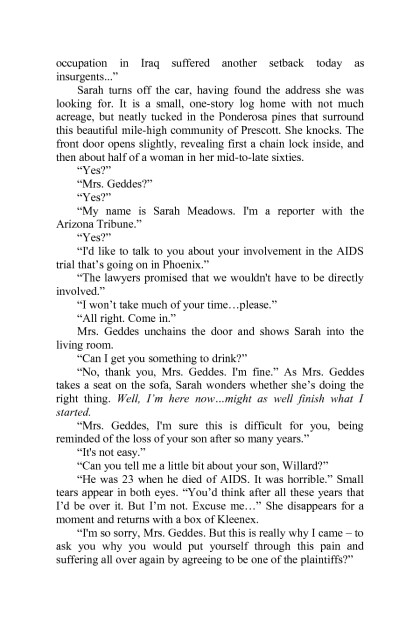 occupation in Iraq suffered another setback today as insurgents..."

Sarah turns off the car, having found the address she was looking for. It is a small, one-story log home with not much acreage, but neatly tucked in the Ponderosa pines that surround this beautiful mile-high community of Prescott. She knocks. The front door opens slightly, revealing first a chain lock inside, and then about half of a woman in her mid-to-late sixties.

"Yes?"

"Mrs. Geddes?"

"Yes?"

"My name is Sarah Meadows. I'm a reporter with the Arizona Tribune."

"Yes?"

"I'd like to talk to you about your involvement in the AIDS trial that's going on in Phoenix."

"The lawyers promised that we wouldn't have to be directly involved."

"I won't take much of your time…please."

"All right. Come in."

Mrs. Geddes unchains the door and shows Sarah into the living room.

"Can I get you something to drink?"

"No, thank you, Mrs. Geddes. I'm fine." As Mrs. Geddes takes a seat on the sofa, Sarah wonders whether she's doing the right thing. Well, I'm here now...might as well finish what I started.

"Mrs. Geddes, I'm sure this is difficult for you, being reminded of the loss of your son after so many years."

"It's not easy."

"Can you tell me a little bit about your son, Willard?"

"He was 23 when he died of AIDS. It was horrible." Small tears appear in both eyes. "You'd think after all these years that I'd be over it. But I'm not. Excuse me…" She disappears for a moment and returns with a box of Kleenex.

"I'm so sorry, Mrs. Geddes. But this is really why I came – to ask you why you would put yourself through this pain and suffering all over again by agreeing to be one of the plaintiffs?"